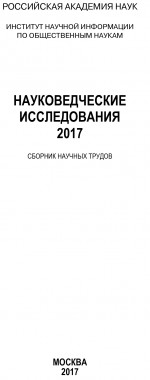 РОССИЙСКАЯ АКАДЕМИЯ НАУК

ИНСТИТУТ НАУЧНОЙ ИНФОРМАЦИИ ПО ОБЩЕСТВЕННЫМ НАУКАМ

НАУКОВЕДЧЕСКИЕ ИССЛЕДОВАНИЯ 2017

СБОРНИК НАУЧНЫХ ТРУДОВ

МОСКВА
2017